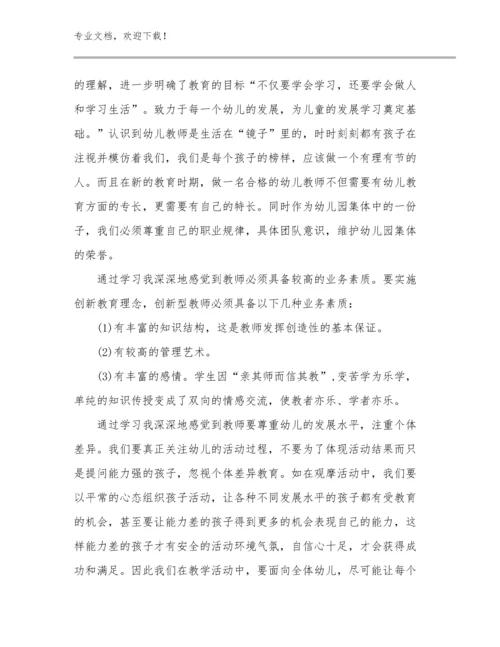 专业文档，欢迎下载！

的理解，进一步明确了教育的目标“不仅要学会学习，还要学会做人和学习生活”。致力于每一个幼儿的发展，为儿童的发展学习奠定基础。”认识到幼儿教师是生活在“镜子”里的，时时刻刻都有孩子在注视并模仿着我们，我们是每个孩子的榜样，应该做一个有理有节的人。而且在新的教育时期，做一名合格的幼儿教师不但需要有幼儿教育方面的专长，更需要有自己的特长。同时作为幼儿园集体中的一份子，我们必须尊重自己的职业规律，具体团队意识，维护幼儿园集体的荣誉。

通过学习我深深地感觉到教师必须具备较高的业务素质。要实施创新教育理念，创新型教师必须具备以下几种业务素质：

(1)有丰富的知识结构，这是教师发挥创造性的基本保证。

(2)有较高的管理艺术。

(3)有丰富的感情。学生因“亲其师而信其教”,变苦学为乐学，单纯的知识传授变成了双向的情感交流，使教者亦乐、学者亦乐。

通过学习我深深地感觉到教师要尊重幼儿的发展水平，注重个体差异。我们要真正关注幼儿的活动过程，不要为了体现活动结果而只是提问能力强的孩子，忽视个体差异教育。如在观摩活动中，我们要以平常的心态组织孩子活动，让各种不同发展水平的孩子都有受教育的机会，甚至要让能力差的孩子得到更多的机会表现自己的能力，这样能力差的孩子才有安全的活动环境气氛，自信心十足，才会获得成功和满足。因此我们在教学活动中，要面向全体幼儿，尽可能让每个